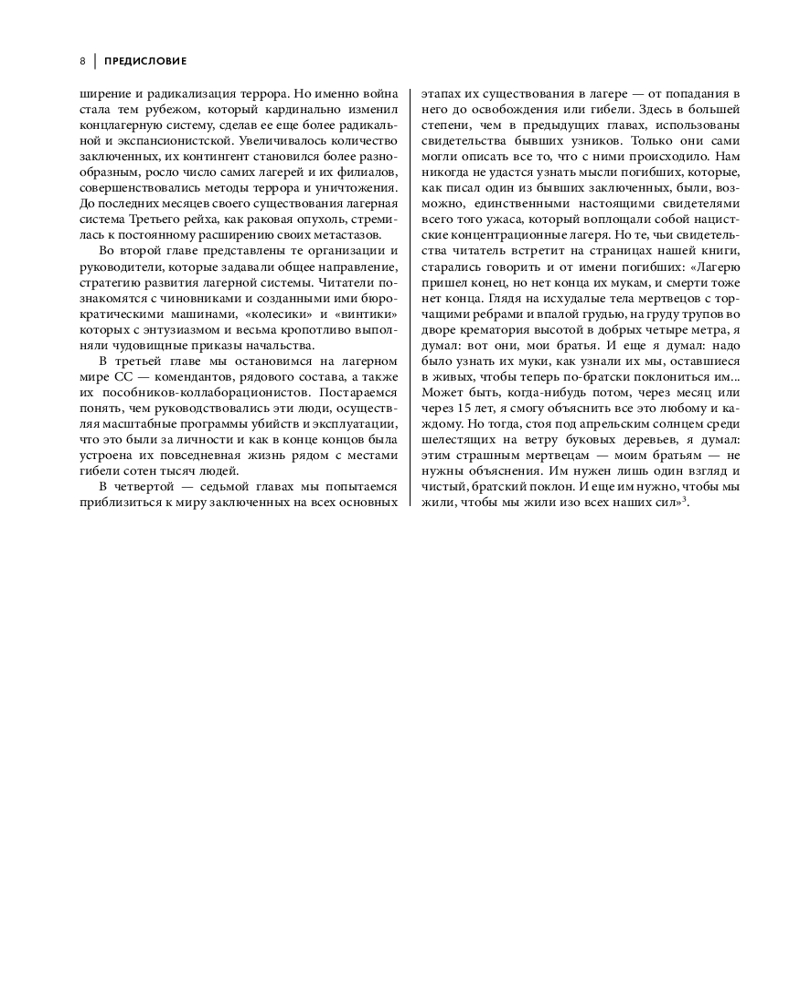 8 | ПРЕДИСЛОВИЕ

ширение и радикализация террора. Но именно война стала тем рубежом, который кардинально изменил концлагерную систему, сделав ее еще более радикальной и экспансионистской. Увеличивалось количество заключенных, их контингент становился более разнообразным, росло число самих лагерей и их филиалов, совершенствовались методы террора и уничтожения. До последних месяцев своего существования лагерная система Третьего рейха, как раковая опухоль, стремилась к постоянному расширению своих метастазов.

Во второй главе представлены те организации и руководители, которые задавали общее направление, стратегию развития лагерной системы. Читатели познакомятся с чиновниками и созданными ими бюрократическими машинами, «колесики» и «винтики» которых с энтузиазмом и весьма кропотливо выполняли чудовищные приказы начальства.

В третьей главе мы остановимся на лагерном мире СС — комендантов, рядового состава, а также их пособников-коллаборационистов. Постараемся понять, чем руководствовались эти люди, осуществляя масштабные программы убийств и эксплуатации, что это были за личности и как в конце концов была устроена их повседневная жизнь рядом с местами гибели сотен тысяч людей.

В четвертой — седьмой главах мы попытаемся приблизиться к миру заключенных на всех основных этапах их существования в лагере — от попадания в него до освобождения или гибели. Здесь в большей степени, чем в предыдущих главах, использованы свидетельства бывших узников. Только они сами могли описать все то, что с ними происходило. Нам никогда не удастся узнать мысли погибших, которые, как писал один из бывших заключенных, были, возможно, единственными настоящими свидетелями всего того ужаса, который воплощали собой нацистские концентрационные лагеря. Но те, чьи свидетельства читатель встретит на страницах нашей книги, старались говорить и от имени погибших: «Лагерю пришел конец, но нет конца их мукам, и смерти тоже нет конца. Глядя на исхудалые тела мертвецов с торчащими ребрами и впалой грудью, на груду трупов во дворе крематория высотой в добрых четыре метра, я думал: вот они, мои братья. И еще я думал: надо было узнать их муки, как узнали их мы, оставшиеся в живых, чтобы теперь по-братски поклониться им... Может быть, когда-нибудь потом, через месяц или через 15 лет, я смогу объяснить все это любому и каждому. Но тогда, стоя под апрельским солнцем среди шелестящих на ветру буковых деревьев, я думал: этим страшным мертвецам — моим братьям — не нужны объяснения. Им нужен лишь один взгляд и чистый, братский поклон. И еще им нужно, чтобы мы жили, чтобы мы жили изо всех наших сил»$^3$.